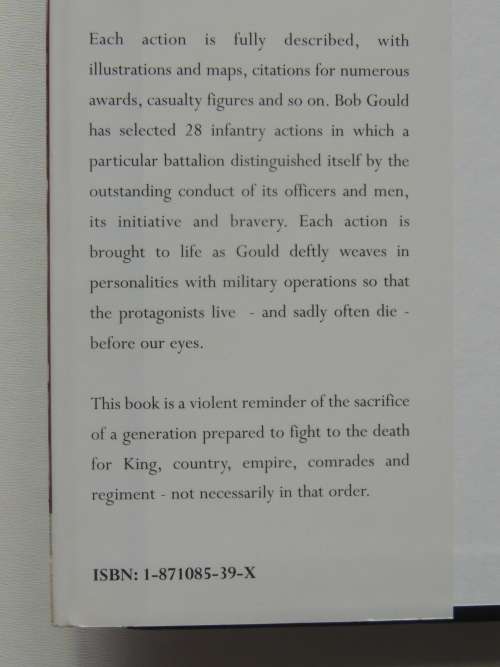 Each action is fully described, with illustrations and maps, citations for numerous awards, casualty figures and so on. Bob Gould has selected 28 infantry actions in which a particular battalion distinguished itself by the outstanding conduct of its officers and men, its initiative and bravery. Each action is brought to life as Gould deftly weaves in personalities with military operations so that the protagonists live - and sadly often die - before our eyes.

This book is a violent reminder of the sacrifice of a generation prepared to fight to the death for King, country, empire, comrades and regiment - not necessarily in that order.

ISBN: 1-871085-39-X